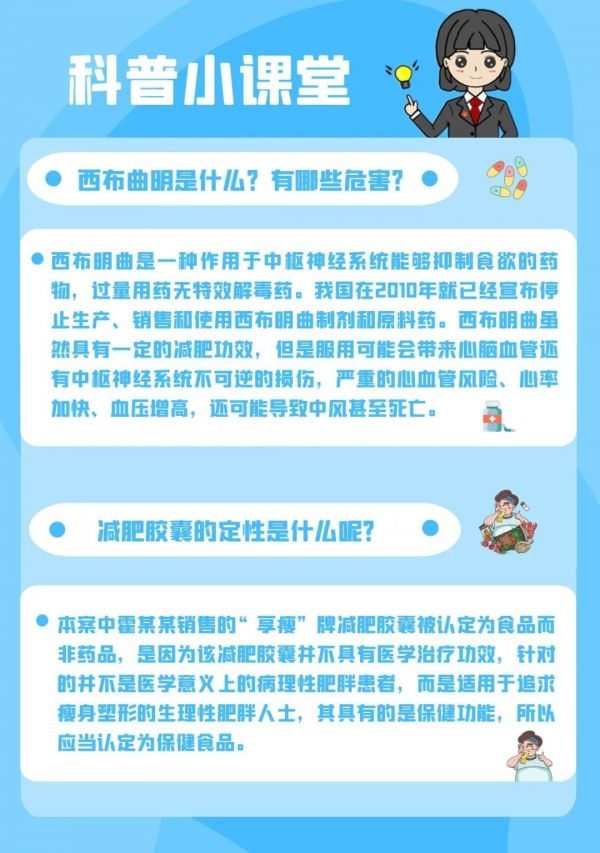 科普小课堂

西布曲明是什么？有哪些危害？

西布明曲是一种作用于中枢神经系统能够抑制食欲的药物，过量用药无特效解毒药。我国在2010年就已经宣布停止生产、销售和使用西布明曲制剂和原料药。西布明曲虽然具有一定的减肥功效，但是服用可能会带来心脑血管还有中枢神经系统不可逆的损伤，严重的心血管风险、心率加快、血压增高，还可能导致中风甚至死亡。

减肥胶囊的定性是什么呢？

本案中霍某某销售的“享瘦”牌减肥胶囊被认定为食品而非药品，是因为该减肥胶囊并不具有医学治疗功效，针对的并不是医学意义上的病理性肥胖患者，而是适用于追求瘦身塑形的生理性肥胖人士，其具有的是保健功能，所以应当认定为保健食品。